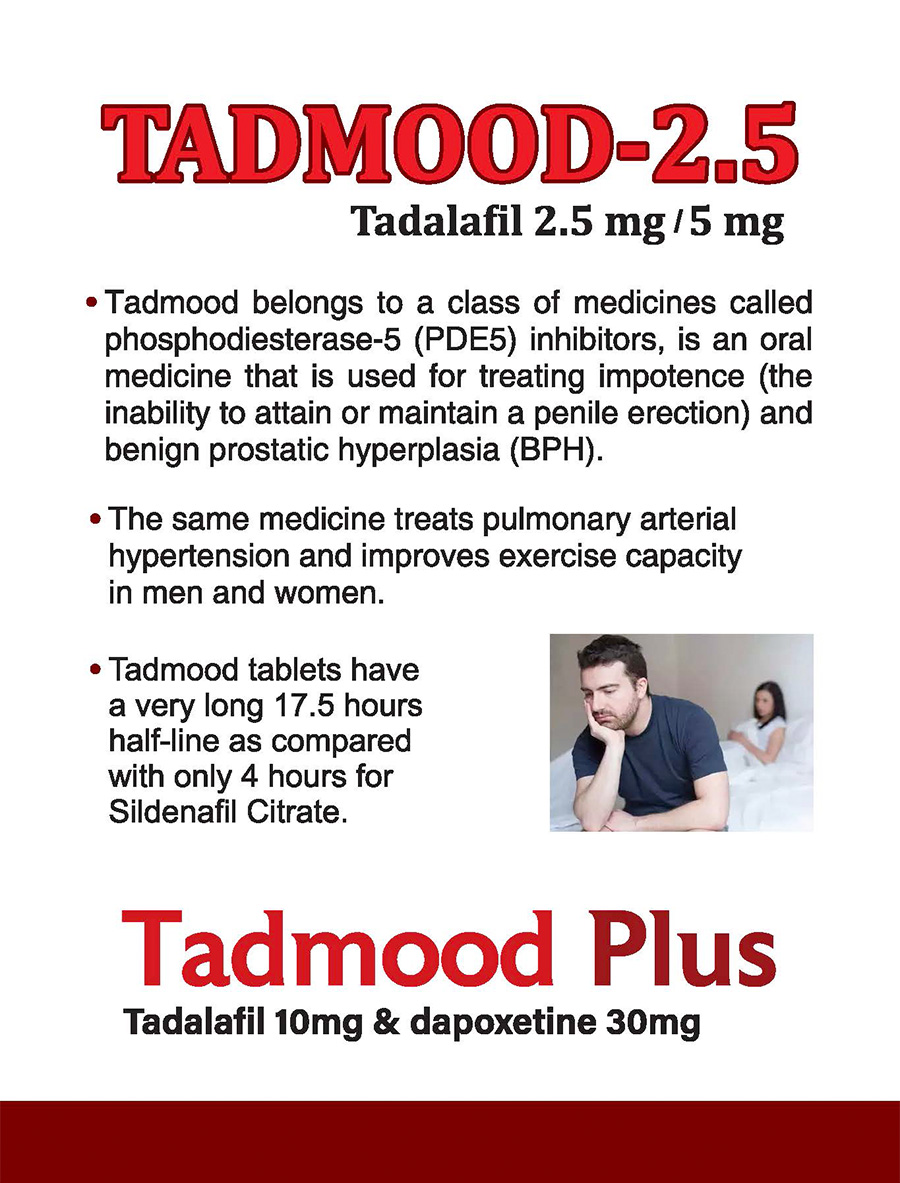 TADMOOD-2.5

Tadalafil 2.5 mg / 5 mg

• Tadmood belongs to a class of medicines called phosphodiesterase-5 (PDE5) inhibitors, is an oral medicine that is used for treating impotence (the inability to attain or maintain a penile erection) and benign prostatic hyperplasia (BPH).

• The same medicine treats pulmonary arterial hypertension and improves exercise capacity in men and women.

• Tadmood tablets have a very long 17.5 hours half-line as compared with only 4 hours for Sildenafil Citrate.

Tadmood Plus

Tadalafil 10mg & dapoxetine 30mg